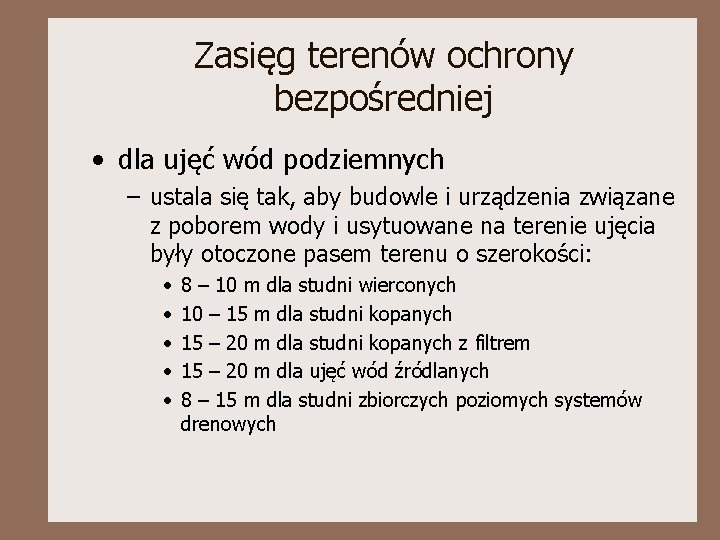 Zasięg terenów ochrony bezpośredniej

• dla ujęć wód podziemnych

– ustala się tak, aby budowle i urządzenia związane z poborem wody i usytuowane na terenie ujęcia były otoczone pasem terenu o szerokości:

• 8 – 10 m dla studni wierconych
• 10 – 15 m dla studni kopanych
• 15 – 20 m dla studni kopanych z filtrem
• 15 – 20 m dla ujęć wód źródlanych
• 8 – 15 m dla studni zbiorczych poziomych systemów drenowych